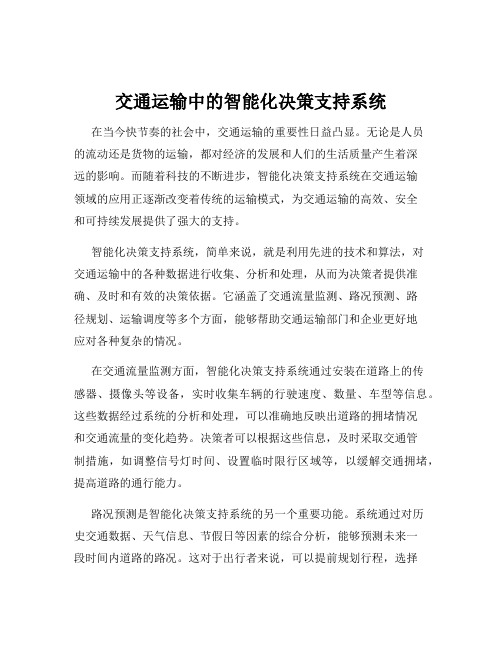 交通运输中的智能化决策支持系统

在当今快节奏的社会中，交通运输的重要性日益凸显。无论是人员的流动还是货物的运输，都对经济的发展和人们的生活质量产生着深远的影响。而随着科技的不断进步，智能化决策支持系统在交通运输领域的应用正逐渐改变着传统的运输模式，为交通运输的高效、安全和可持续发展提供了强大的支持。

智能化决策支持系统，简单来说，就是利用先进的技术和算法，对交通运输中的各种数据进行收集、分析和处理，从而为决策者提供准确、及时和有效的决策依据。它涵盖了交通流量监测、路况预测、路径规划、运输调度等多个方面，能够帮助交通运输部门和企业更好地应对各种复杂的情况。

在交通流量监测方面，智能化决策支持系统通过安装在道路上的传感器、摄像头等设备，实时收集车辆的行驶速度、数量、车型等信息。这些数据经过系统的分析和处理，可以准确地反映出道路的拥堵情况和交通流量的变化趋势。决策者可以根据这些信息，及时采取交通管制措施，如调整信号灯时间、设置临时限行区域等，以缓解交通拥堵，提高道路的通行能力。

路况预测是智能化决策支持系统的另一个重要功能。系统通过对历史交通数据、天气信息、节假日等因素的综合分析，能够预测未来一段时间内道路的路况。这对于出行者来说，可以提前规划行程，选择